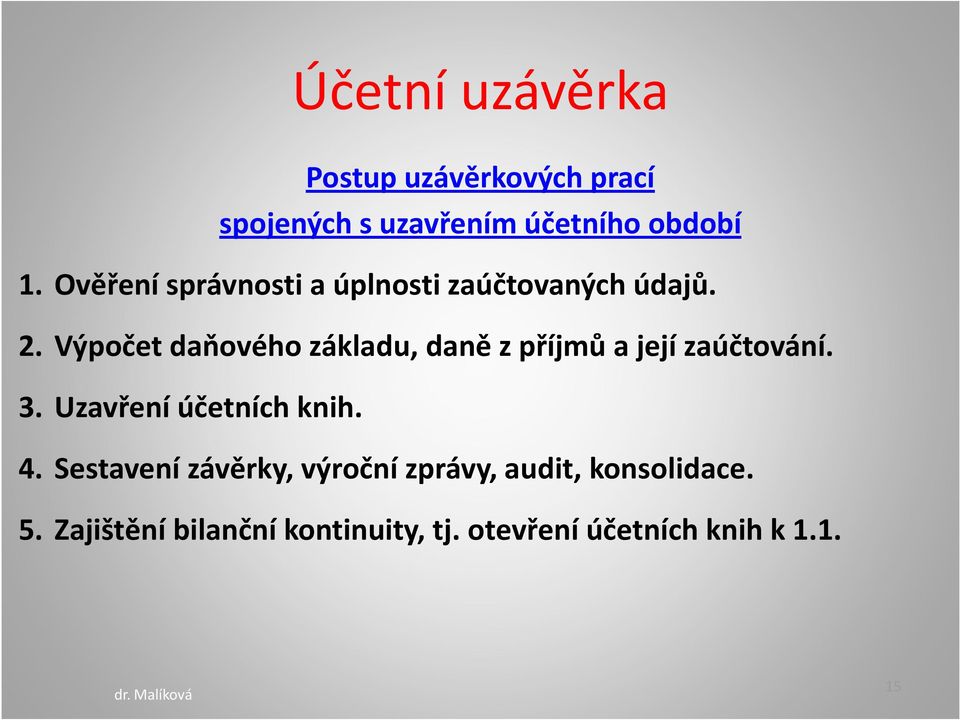 Účetní uzávěrka

Postup uzávěrkových prací spojených s uzavřením účetního období

1. Ověření správnosti a úplnosti zaúčtovaných údajů.

2. Výpočet daňového základu, daně z příjmů a její zaúčtování.

3. Uzavření účetních knih.

4. Sestavení závěrky, výroční zprávy, audit, konsolidace.

5. Zajištění bilanční kontinuity, tj. otevření účetních knih k 1.1.

dr. Malíková

15